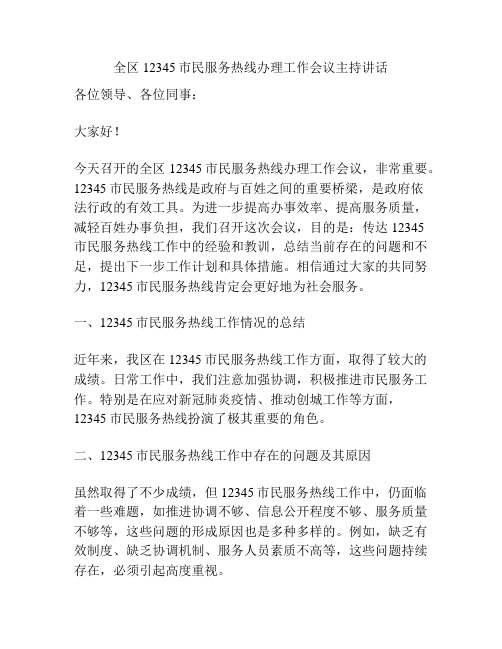 全区 12345 市民服务热线办理工作会议主持讲话

各位领导、各位同事：

大家好！

今天召开的全区 12345 市民服务热线办理工作会议，非常重要。12345 市民服务热线是政府与百姓之间的重要桥梁，是政府依法行政的有效工具。为进一步提高办事效率、提高服务质量，减轻百姓办事负担，我们召开这次会议，目的是：传达 12345 市民服务热线工作中的经验和教训，总结当前存在的问题和不足，提出下一步工作计划和具体措施。相信通过大家的共同努力，12345 市民服务热线肯定会更好地为社会服务。

一、12345 市民服务热线工作情况的总结

近年来，我区在 12345 市民服务热线工作方面，取得了较大的成绩。日常工作中，我们注意加强协调，积极推进市民服务工作。特别是在应对新冠肺炎疫情、推动创城工作等方面，12345 市民服务热线扮演了极其重要的角色。

二、12345 市民服务热线工作中存在的问题及其原因

虽然取得了不少成绩，但 12345 市民服务热线工作中，仍面临着一些难题，如推进协调不够、信息公开程度不够、服务质量不够等，这些问题的形成原因也是多种多样的。例如，缺乏有效制度、缺乏协调机制、服务人员素质不高等，这些问题持续存在，必须引起高度重视。